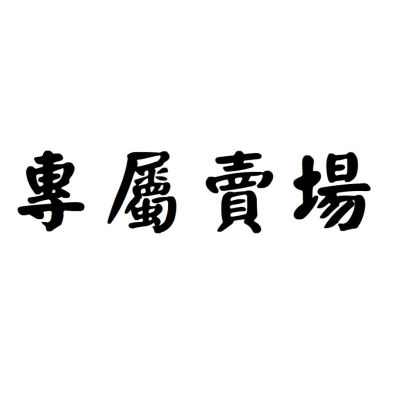 專屬賣場